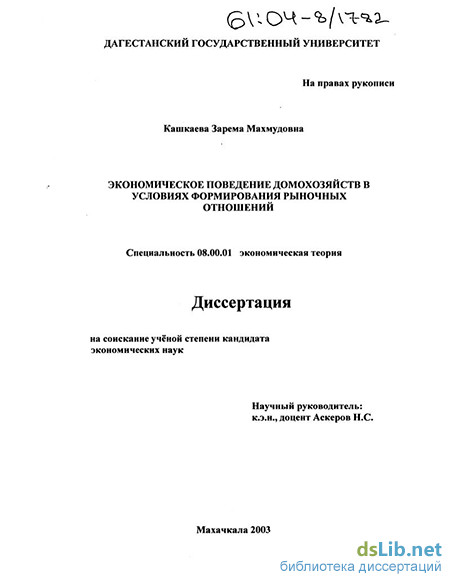 61:04-8/1782

ДАГЕСТАНСКИЙ ГОСУДАРСТВЕННЫЙ УНИВЕРСИТЕТ

На правах рукописи

Кашкаева Зарема Махмудовна

ЭКОНОМИЧЕСКОЕ ПОВЕДЕНИЕ ДОМОХОЗЯЙСТВ В УСЛОВИЯХ ФОРМИРОВАНИЯ РЫНОЧНЫХ ОТНОШЕНИЙ

Специальность 08.00.01 экономическая теория

Диссертация

на соискание учёной степени кандидата экономических наук

Научный руководитель:
к.э.н., доцент Аскеров Н.С.

Махачкала 2003

dsLib.net
библиотека диссертаций